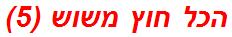 הכל חוץ משוש (5)